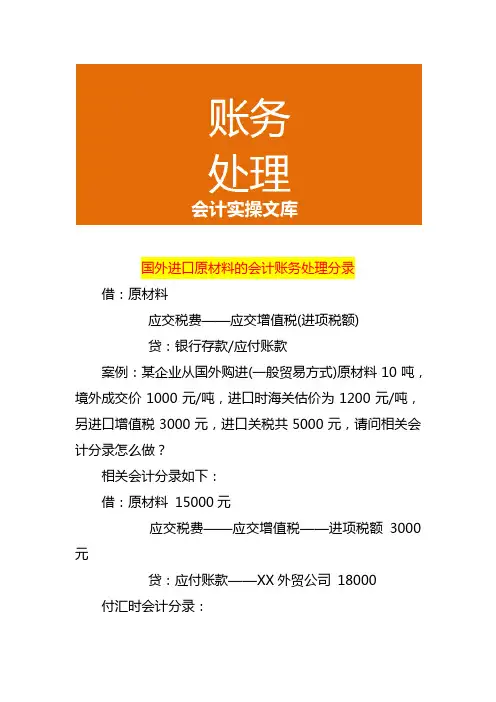 账务
处理
会计实操文库

国外进口原材料的会计账务处理分录

借：原材料

应交税费——应交增值税(进项税额)

贷：银行存款/应付账款

案例：某企业从国外购进(一般贸易方式)原材料 10 吨，境外成交价 1000 元/吨，进口时海关估价为 1200 元/吨，另进口增值税 3000 元，进口关税共 5000 元，请问相关会计分录怎么做？

相关会计分录如下：

借：原材料 15000 元

应交税费——应交增值税——进项税额 3000 元

贷：应付账款——XX 外贸公司 18000

付汇时会计分录：